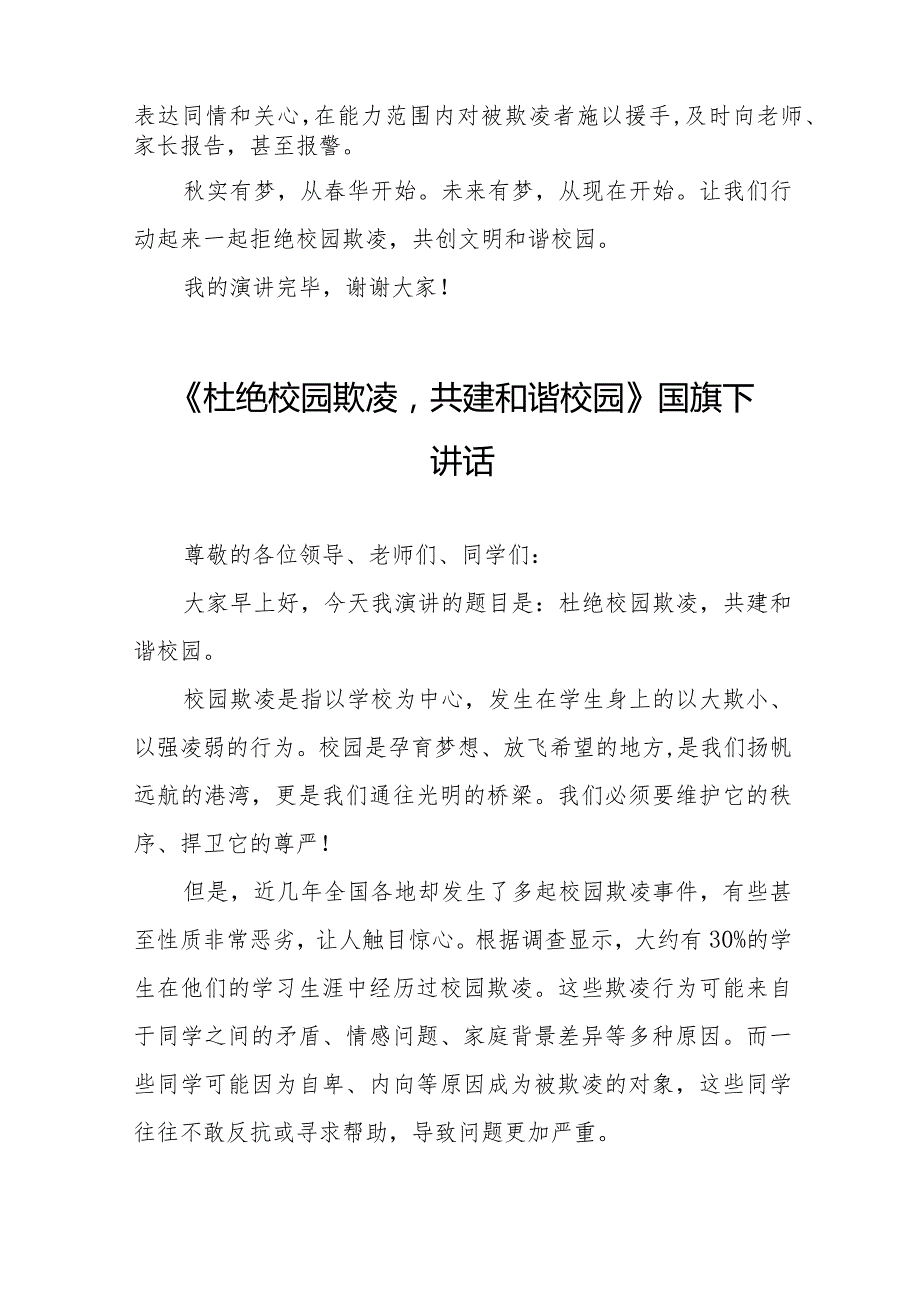 表达同情和关心，在能力范围内对被欺凌者施以援手，及时向老师、家长报告，甚至报警。

秋实有梦，从春华开始。未来有梦，从现在开始。让我们行动起来一起拒绝校园欺凌，共创文明和谐校园。

我的演讲完毕，谢谢大家！

《杜绝校园欺凌，共建和谐校园》国旗下讲话

尊敬的各位领导、老师们、同学们：

大家早上好，今天我演讲的题目是：杜绝校园欺凌，共建和谐校园。

校园欺凌是指以学校为中心，发生在学生身上的以大欺小、以强凌弱的行为。校园是孕育梦想、放飞希望的地方，是我们扬帆远航的港湾，更是我们通往光明的桥梁。我们必须要维护它的秩序、捍卫它的尊严！

但是，近几年全国各地却发生了多起校园欺凌事件，有些甚至性质非常恶劣，让人触目惊心。根据调查显示，大约有30%的学生在他们的学习生涯中经历过校园欺凌。这些欺凌行为可能来自于同学之间的矛盾、情感问题、家庭背景差异等多种原因。而一些同学可能因为自卑、内向等原因成为被欺凌的对象，这些同学往往不敢反抗或寻求帮助，导致问题更加严重。